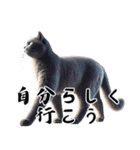 自分らしく
行こう